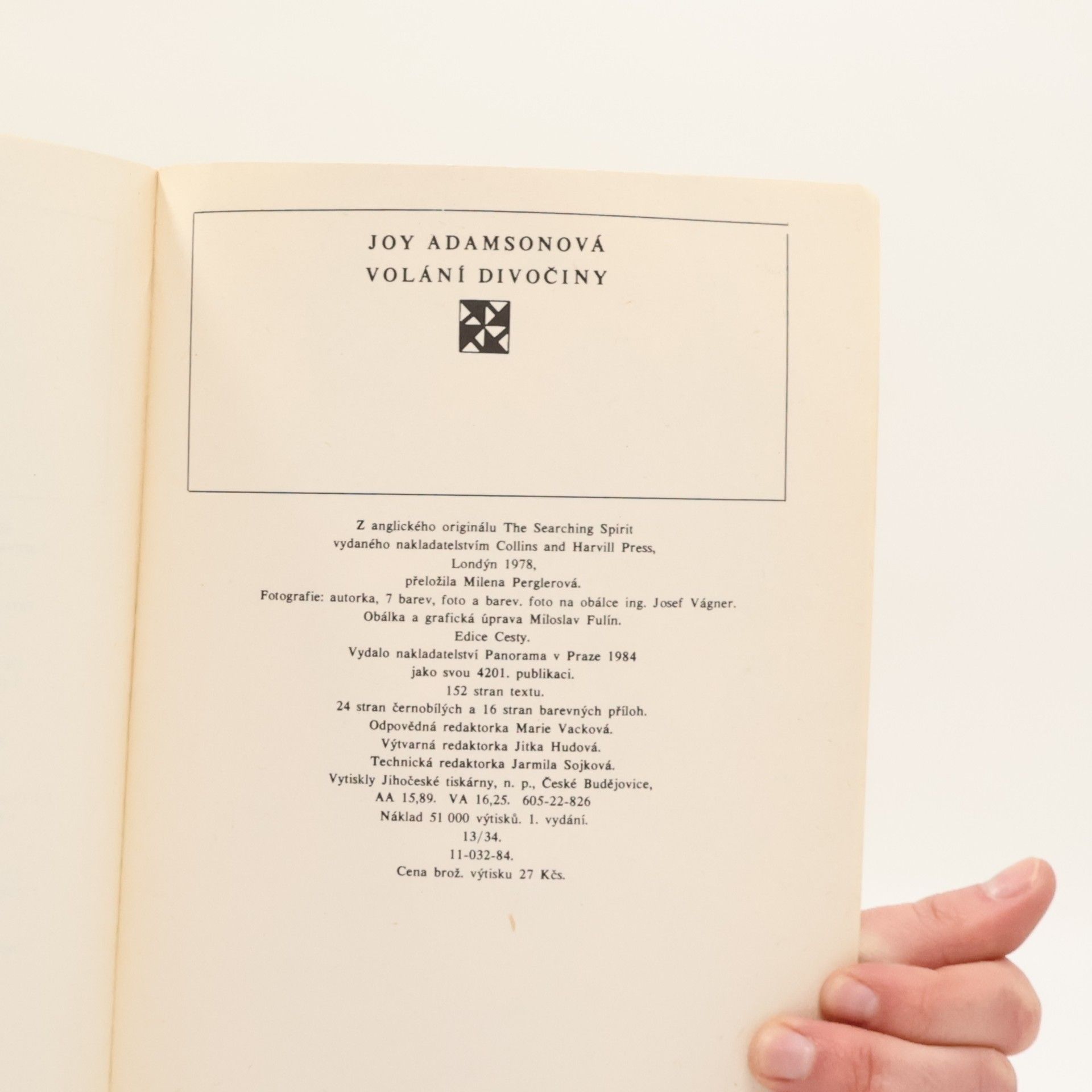 JOY ADAMSONOVÁ
VOLÁNÍ DIVOČINY

Z anglického originálu The Searching Spirit
vydaného nakladatelstvím Collins and Harvill Press,
Londýn 1978,
přeložila Milena Perglerová.
Fotografie: autorka, 7 barev, foto a barev. foto na obálce ing. Josef Vágner.
Obálka a grafická úprava Miloslav Fulín.
Edice Cesty.
Vydalo nakladatelství Panorama v Praze 1984
jako svou 4201. publikaci.
152 stran textu.
24 stran černobílých a 16 stran barevných příloh.
Odpovědná redaktorka Marie Vacková.
Výtvarná redaktorka Jitka Hudová.
Technická redaktorka Jarmila Sojková.
Vytiskly Jihočeské tiskárny, n. p., České Budějovice,
AA 15,89. VA 16,25. 605-22-826
Náklad 51 000 výtisků. 1. vydání.
13/34.
11-032-84.
Cena brož. výtisku 27 Kčs.